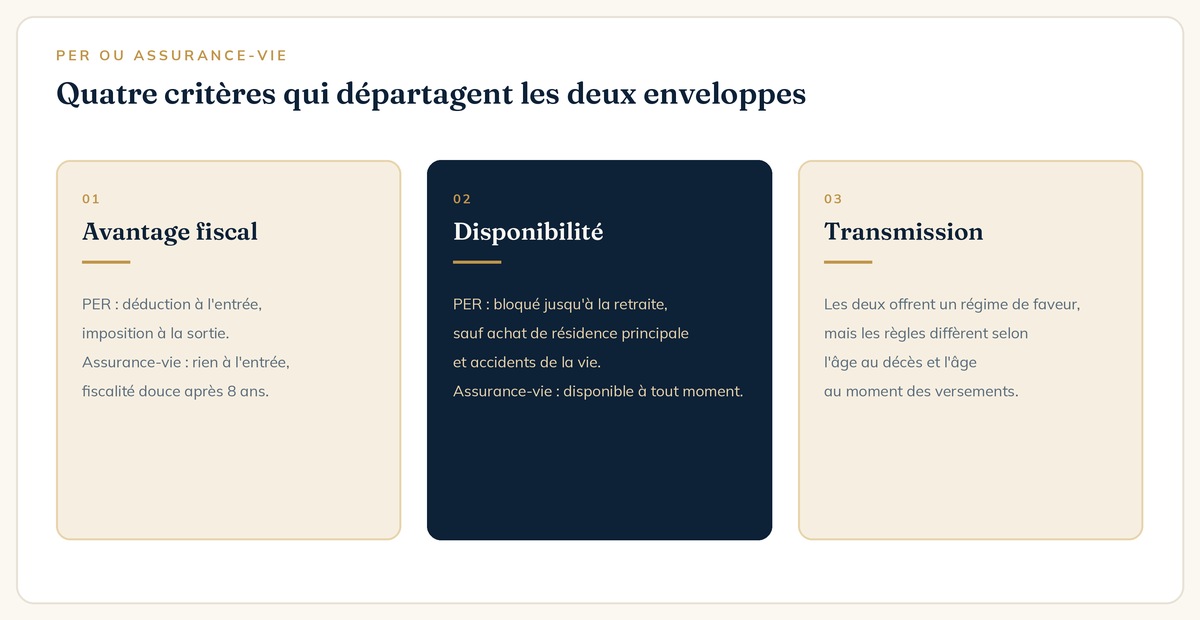 PER OU ASSURANCE-VIE

Quatre critères qui départagent les deux enveloppes

01

Avantage fiscal

PER : déduction à l'entrée, imposition à la sortie. Assurance-vie : rien à l'entrée, fiscalité douce après 8 ans.

02

Disponibilité

PER : bloqué jusqu'à la retraite, sauf achat de résidence principale et accidents de la vie. Assurance-vie : disponible à tout moment.

03

Transmission

Les deux offrent un régime de faveur, mais les règles diffèrent selon l'âge au décès et l'âge au moment des versements.